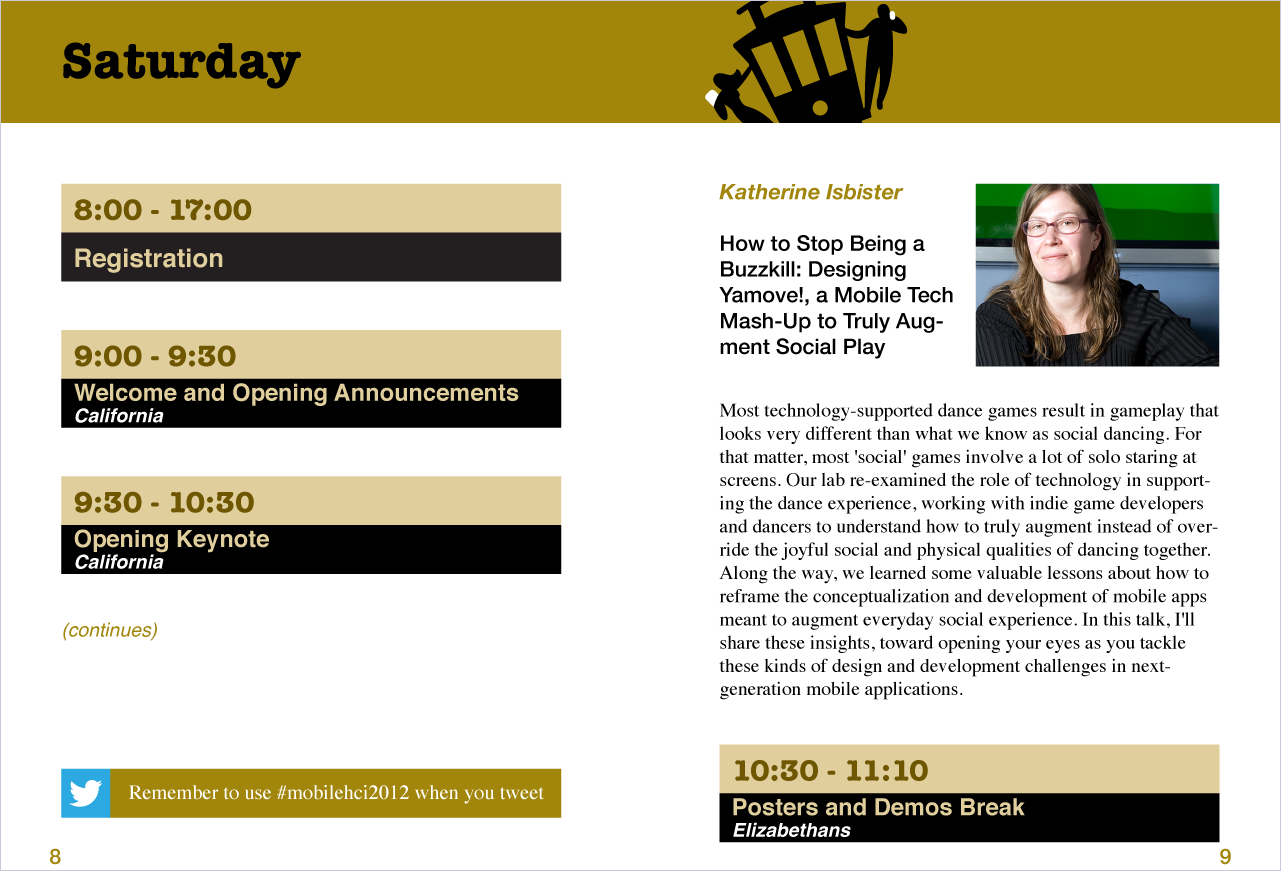 Saturday

8:00 - 17:00
Registration

9:00 - 9:30
Welcome and Opening Announcements
California

9:30 - 10:30
Opening Keynote
California

(continues)

Remember to use #mobilehci2012 when you tweet

8

Katherine Isbister

How to Stop Being a Buzzkill: Designing Yamove!, a Mobile Tech Mash-Up to Truly Augment Social Play

Most technology-supported dance games result in gameplay that looks very different than what we know as social dancing. For that matter, most 'social' games involve a lot of solo staring at screens. Our lab re-examined the role of technology in supporting the dance experience, working with indie game developers and dancers to understand how to truly augment instead of override the joyful social and physical qualities of dancing together. Along the way, we learned some valuable lessons about how to reframe the conceptualization and development of mobile apps meant to augment everyday social experience. In this talk, I'll share these insights, toward opening your eyes as you tackle these kinds of design and development challenges in next-generation mobile applications.

10:30 - 11:10
Posters and Demos Break
Elizabethans

9